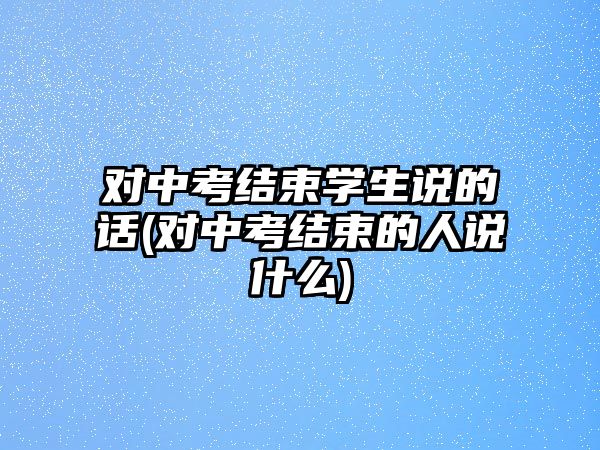 对中考结束学生说的话(对中考结束的人说什么)